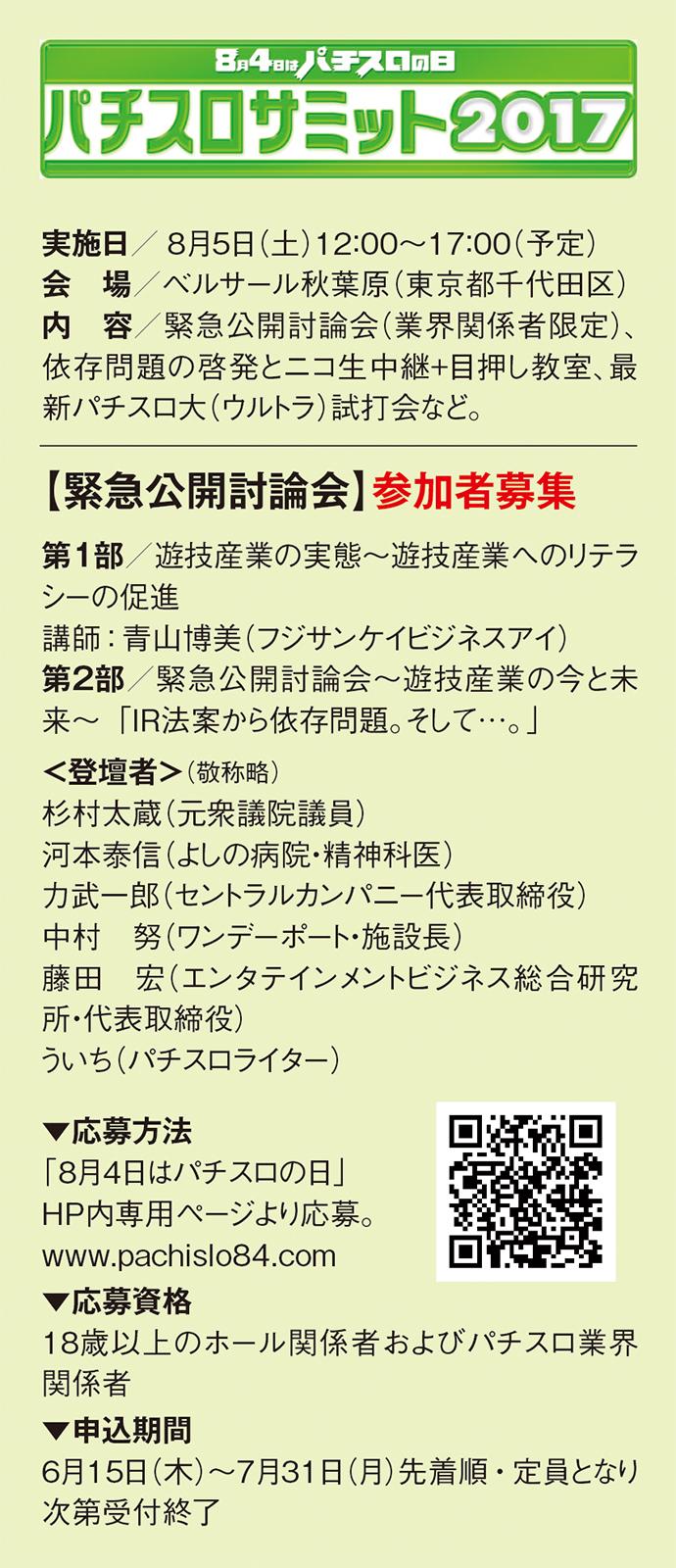 8月4日はパチスロの日
パチスロサミット2017

実施日／8月5日(土)12:00～17:00(予定)
会 場／ベルサール秋葉原(東京都千代田区)
内 容／緊急公開討論会(業界関係者限定)、依存問題の啓発とニコ生中継+目押し教室、最新パチスロ大(ウルトラ)試打会など。

【緊急公開討論会】参加者募集

第1部／遊技産業の実態～遊技産業へのリテラシーの促進
講師：青山博美(フジサンケイビジネスアイ)
第2部／緊急公開討論会～遊技産業の今と未来～「IR法案から依存問題。そして…。」

<登壇者>(敬称略)
杉村太蔵(元衆議院議員)
河本泰信(よしの病院・精神科医)
力武一郎(セントラルカンパニー代表取締役)
中村 努(ワンデーポート・施設長)
藤田 宏(エンタテインメントビジネス総合研究所・代表取締役)
ういち(パチスロライター)

▼応募方法
「8月4日はパチスロの日」
HP内専用ページより応募。
www.pachislo84.com

▼応募資格
18歳以上のホール関係者およびパチスロ業界関係者

▼申込期間
6月15日(木)～7月31日(月)先着順・定員となり次第受付終了